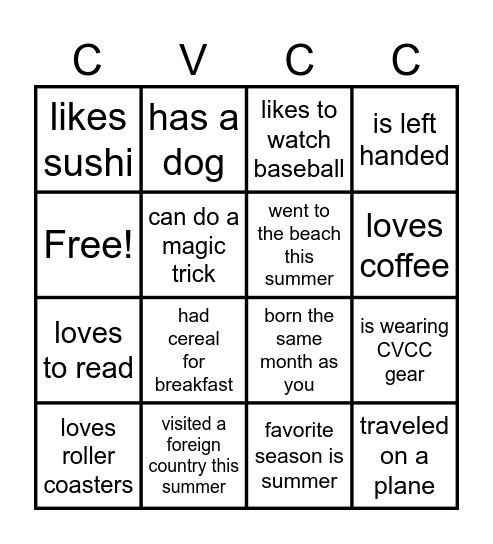 | C | V | C | C |
|---|---|---|---|
| likes sushi | has a dog | likes to watch baseball | is left handed |
| Free! | can do a magic trick | went to the beach this summer | loves coffee |
| loves to read | had cereal for breakfast | born the same month as you | is wearing CVCC gear |
| loves roller coasters | visited a foreign country this summer | favorite season is summer | traveled on a plane |